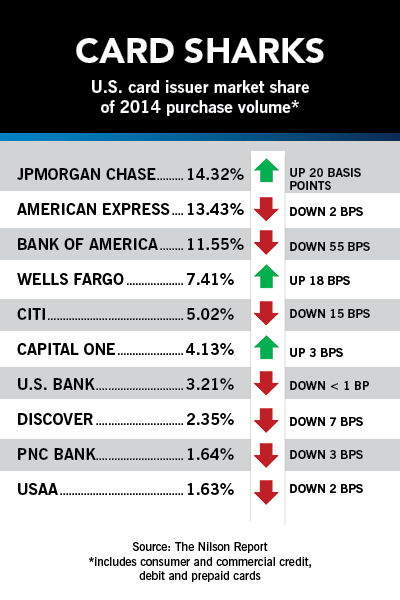 CARD SHARKS

U.S. card issuer market share of 2014 purchase volume*

| | | |
|---|---|---|
| JPMORGAN CHASE | 14.32% | UP 20 BASIS POINTS |
| AMERICAN EXPRESS | 13.43% | DOWN 2 BPS |
| BANK OF AMERICA | 11.55% | DOWN 55 BPS |
| WELLS FARGO | 7.41% | UP 18 BPS |
| CITI | 5.02% | DOWN 15 BPS |
| CAPITAL ONE | 4.13% | UP 3 BPS |
| U.S. BANK | 3.21% | DOWN < 1 BP |
| DISCOVER | 2.35% | DOWN 7 BPS |
| PNC BANK | 1.64% | DOWN 3 BPS |
| USAA | 1.63% | DOWN 2 BPS |

Source: The Nilson Report
*includes consumer and commercial credit, debit and prepaid cards